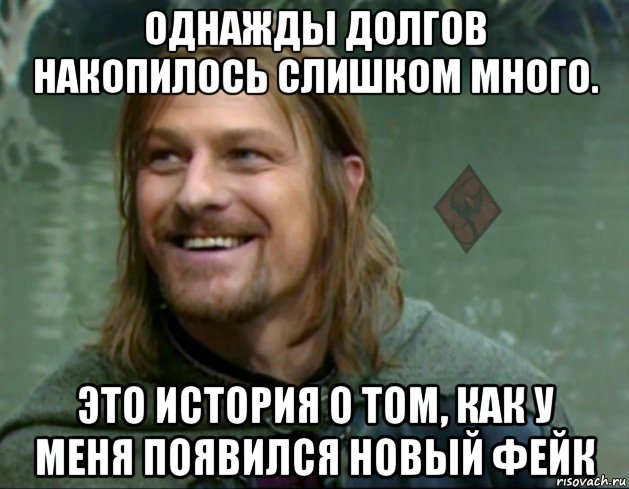 ОДНАЖДЫ ДОЛГОВ НАКОПИЛОСЬ СЛИШКОМ МНОГО.

ЭТО ИСТОРИЯ О ТОМ, КАК У МЕНЯ ПОЯВИЛСЯ НОВЫЙ ФЕЙК

risovach.ru